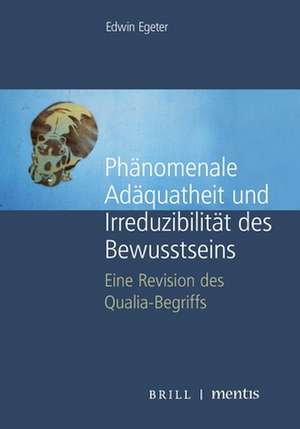 Edwin Egeter

Phänomenale Adäquatheit und Irreduzibilität des Bewusstseins

Eine Revision des Qualia-Begriffs

BRILL | mentis